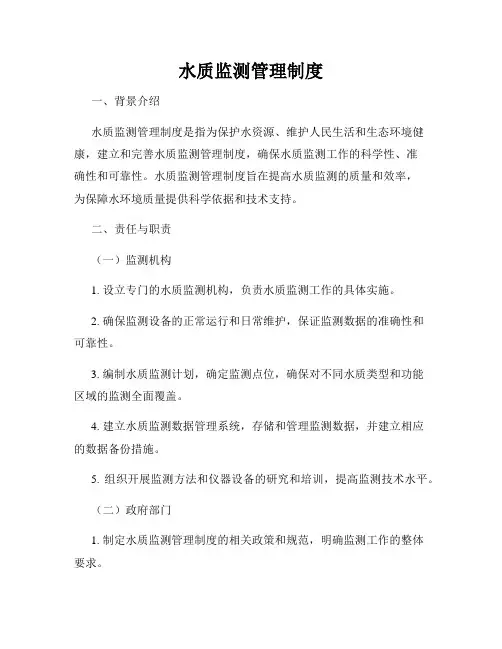 水质监测管理制度

一、背景介绍

水质监测管理制度是指为保护水资源、维护人民生活和生态环境健康，建立和完善水质监测管理制度，确保水质监测工作的科学性、准确性和可靠性。水质监测管理制度旨在提高水质监测的质量和效率，为保障水环境质量提供科学依据和技术支持。

二、责任与职责

（一）监测机构

1. 设立专门的水质监测机构，负责水质监测工作的具体实施。

2. 确保监测设备的正常运行和日常维护，保证监测数据的准确性和可靠性。

3. 编制水质监测计划，确定监测点位，确保对不同水质类型和功能区域的监测全面覆盖。

4. 建立水质监测数据管理系统，存储和管理监测数据，并建立相应的数据备份措施。

5. 组织开展监测方法和仪器设备的研究和培训，提高监测技术水平。

（二）政府部门

1. 制定水质监测管理制度的相关政策和规范，明确监测工作的整体要求。